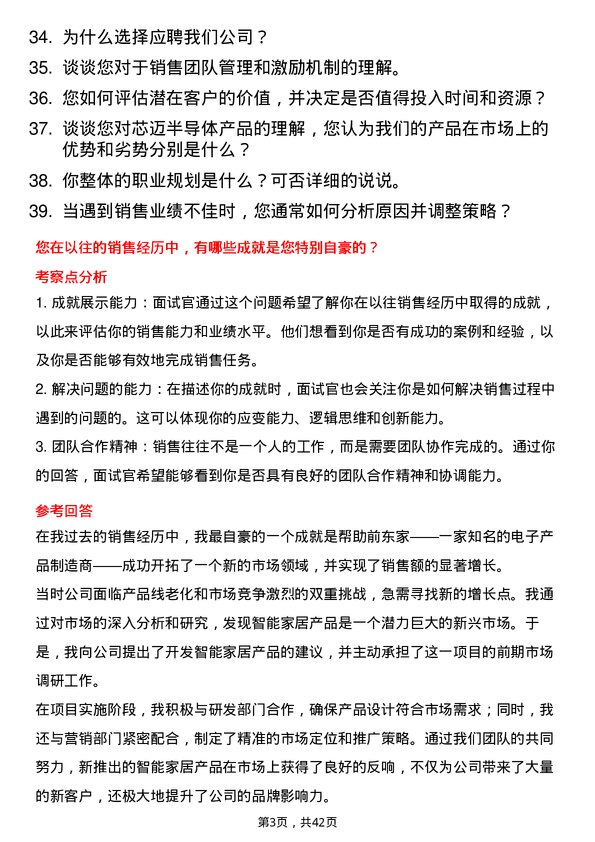 34. 为什么选择应聘我们公司？
35. 谈谈您对于销售团队管理和激励机制的理解。
36. 您如何评估潜在客户的价值，并决定是否值得投入时间和资源？
37. 谈谈您对芯迈半导体产品的理解，您认为我们的产品在市场上的优势和劣势分别是什么？
38. 你整体的职业规划是什么？可否详细的说说。
39. 当遇到销售业绩不佳时，您通常如何分析原因并调整策略？

您在以往的销售经历中，有哪些成就是您特别自豪的？

考察点分析

1. 成就展示能力：面试官通过这个问题希望了解你在以往销售经历中取得的成就，以此来评估你的销售能力和业绩水平。他们想看到你是否有成功的案例和经验，以及你是否能够有效地完成销售任务。

2. 解决问题的能力：在描述你的成就时，面试官也会关注你是如何解决销售过程中遇到的问题的。这可以体现你的应变能力、逻辑思维和创新能力。

3. 团队合作精神：销售往往不是一个人的工作，而是需要团队协作完成的。通过你的回答，面试官希望能够看到你是否具有良好的团队合作精神和协调能力。

参考回答

在我过去的销售经历中，我最自豪的一个成就是帮助前东家——一家知名的电子产品制造商——成功开拓了一个新的市场领域，并实现了销售额的显著增长。

当时公司面临产品线老化和市场竞争激烈的双重挑战，急需寻找新的增长点。我通过对市场的深入分析和研究，发现智能家居产品是一个潜力巨大的新兴市场。于是，我向公司提出了开发智能家居产品的建议，并主动承担了这一项目的前期市场调研工作。

在项目实施阶段，我积极与研发部门合作，确保产品设计符合市场需求；同时，我还与营销部门紧密配合，制定了精准的市场定位和推广策略。通过我们团队的共同努力，新推出的智能家居产品在市场上获得了良好的反响，不仅为公司带来了大量的新客户，还极大地提升了公司的品牌影响力。

第3页，共42页